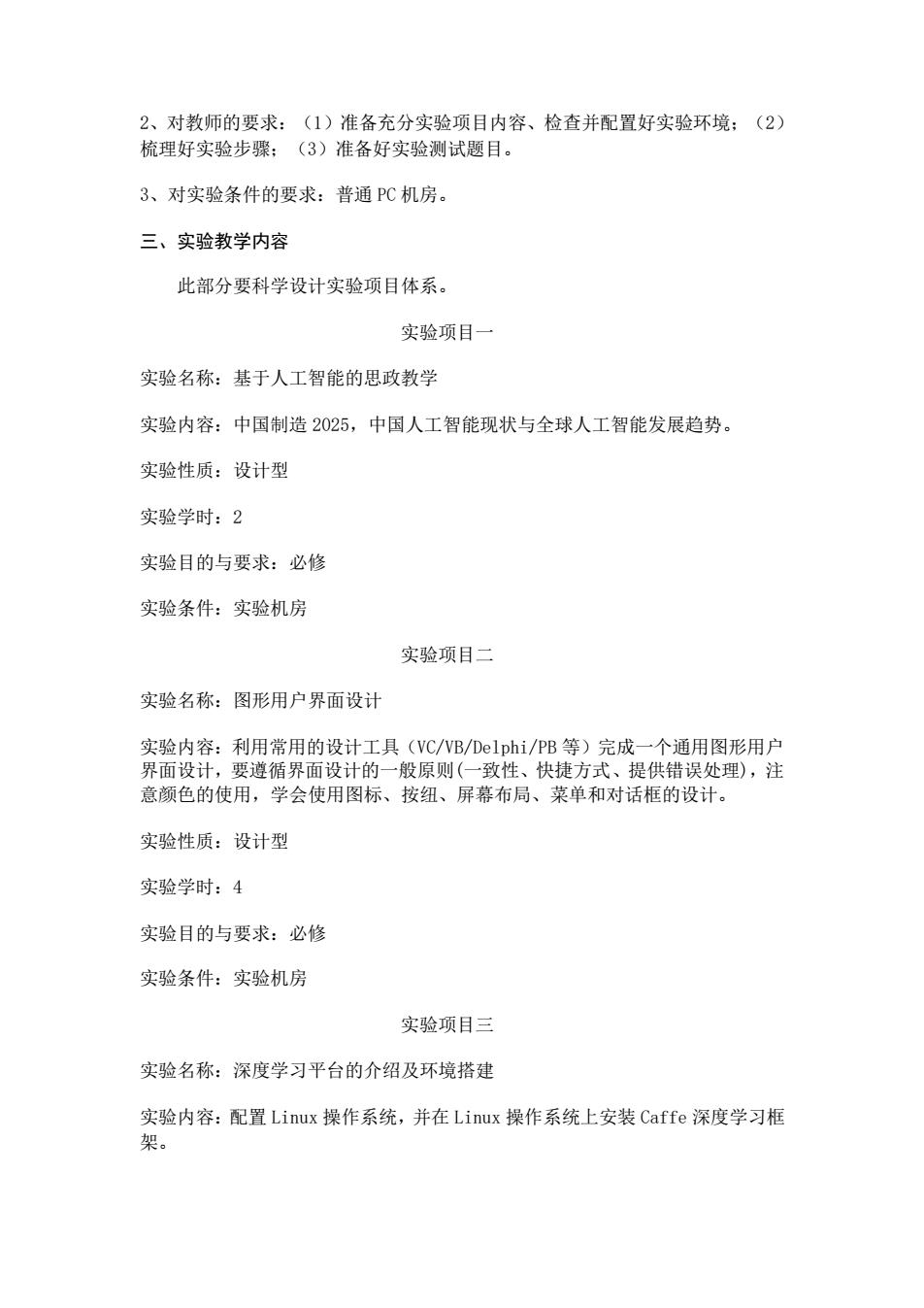 2、对教师的要求：（1）准备充分实验项目内容、检查并配置好实验环境；（2）梳理好实验步骤；（3）准备好实验测试题目。

3、对实验条件的要求：普通 PC 机房。

三、实验教学内容

此部分要科学设计实验项目体系。

实验项目一

实验名称：基于人工智能的思政教学

实验内容：中国制造 2025，中国人工智能现状与全球人工智能发展趋势。

实验性质：设计型

实验学时：2

实验目的与要求：必修

实验条件：实验机房

实验项目二

实验名称：图形用户界面设计

实验内容：利用常用的设计工具（VC/VB/Delphi/PB 等）完成一个通用图形用户界面设计，要遵循界面设计的一般原则(一致性、快捷方式、提供错误处理)，注意颜色的使用，学会使用图标、按纽、屏幕布局、菜单和对话框的设计。

实验性质：设计型

实验学时：4

实验目的与要求：必修

实验条件：实验机房

实验项目三

实验名称：深度学习平台的介绍及环境搭建

实验内容：配置 Linux 操作系统，并在 Linux 操作系统上安装 Caffe 深度学习框架。